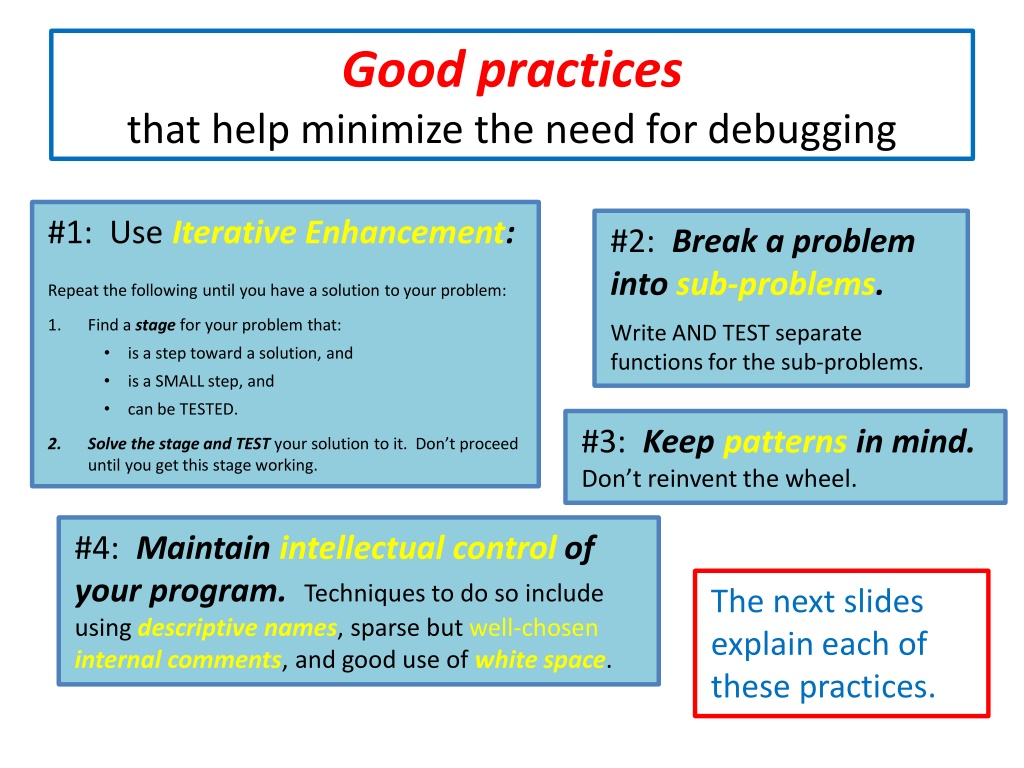 Good practices
that help minimize the need for debugging

#1: Use Iterative Enhancement:

Repeat the following until you have a solution to your problem:

1. Find a stage for your problem that:
 • is a step toward a solution, and
 • is a SMALL step, and
 • can be TESTED.
2. Solve the stage and TEST your solution to it. Don't proceed until you get this stage working.

#2: Break a problem into sub-problems.

Write AND TEST separate functions for the sub-problems.

#3: Keep patterns in mind.
Don't reinvent the wheel.

#4: Maintain intellectual control of your program. Techniques to do so include using descriptive names, sparse but well-chosen internal comments, and good use of white space.

The next slides explain each of these practices.